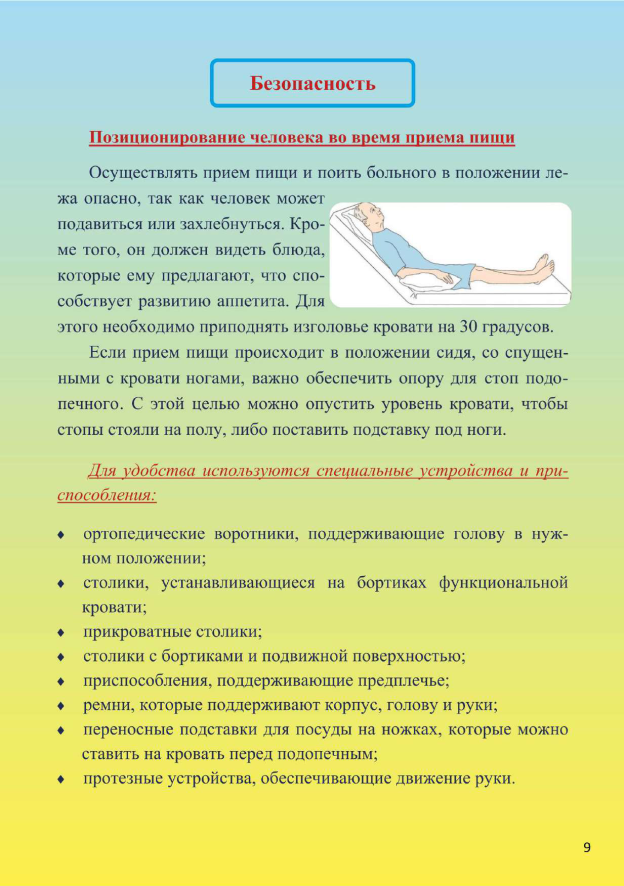 Безопасность

Позиционирование человека во время приема пищи

Осуществлять прием пищи и поить больного в положении лежа опасно, так как человек может подавиться или захлебнуться. Кроме того, он должен видеть блюда, которые ему предлагают, что способствует развитию аппетита. Для этого необходимо приподнять изголовье кровати на 30 градусов.

Если прием пищи происходит в положении сидя, со спущенными с кровати ногами, важно обеспечить опору для стоп подопечного. С этой целью можно опустить уровень кровати, чтобы стопы стояли на полу, либо поставить подставку под ноги.

Для удобства используются специальные устройства и приспособления:

♦ ортопедические воротники, поддерживающие голову в нужном положении;
♦ столики, устанавливающиеся на бортиках функциональной кровати;
♦ прикроватные столики;
♦ столики с бортиками и подвижной поверхностью;
♦ приспособления, поддерживающие предплечье;
♦ ремни, которые поддерживают корпус, голову и руки;
♦ переносные подставки для посуды на ножках, которые можно ставить на кровать перед подопечным;
♦ протезные устройства, обеспечивающие движение руки.

9